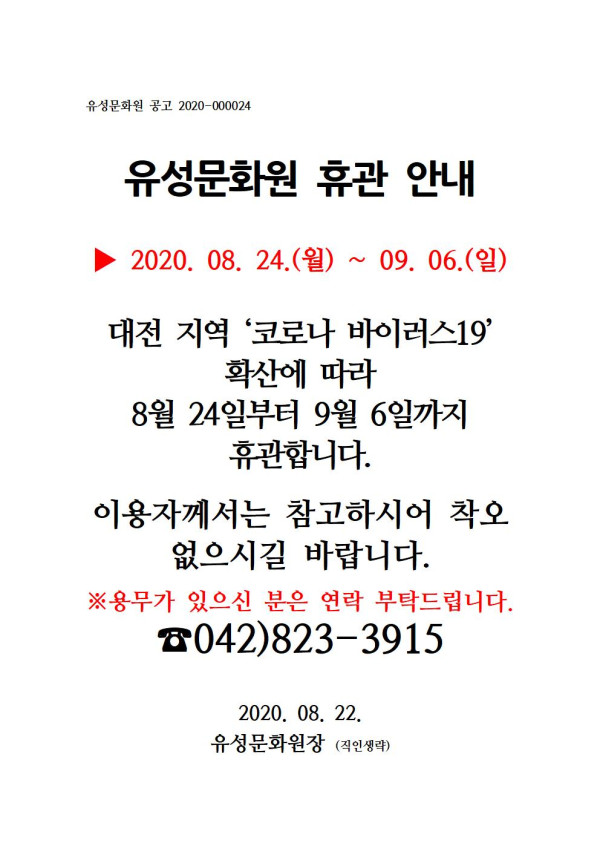 유성문화원 공고 2020-000024

유성문화원 휴관 안내

▶ 2020. 08. 24.(월) ~ 09. 06.(일)

대전 지역 '코로나 바이러스19' 확산에 따라 8월 24일부터 9월 6일까지 휴관합니다.

이용자께서는 참고하시어 착오 없으시길 바랍니다.

※용무가 있으신 분은 연락 부탁드립니다.

☎042)823-3915

2020. 08. 22.

유성문화원장 (직인생략)